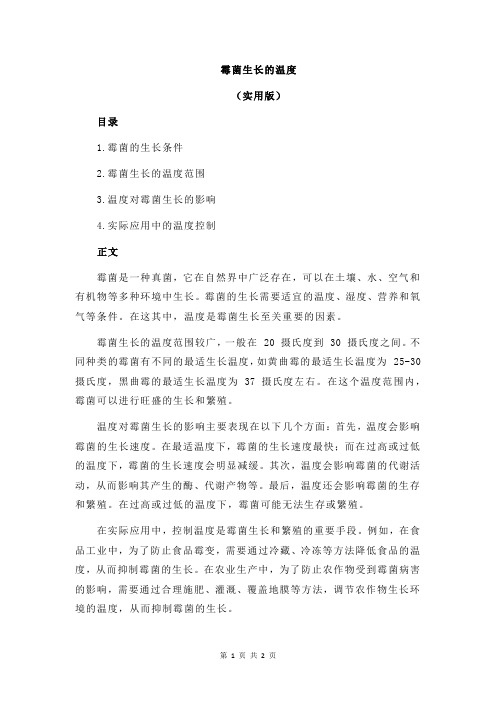 霉菌生长的温度

（实用版）

目录

1.霉菌的生长条件

2.霉菌生长的温度范围

3.温度对霉菌生长的影响

4.实际应用中的温度控制

正文

霉菌是一种真菌，它在自然界中广泛存在，可以在土壤、水、空气和有机物等多种环境中生长。霉菌的生长需要适宜的温度、湿度、营养和氧气等条件。在这其中，温度是霉菌生长至关重要的因素。

霉菌生长的温度范围较广，一般在 20 摄氏度到 30 摄氏度之间。不同种类的霉菌有不同的最适生长温度，如黄曲霉的最适生长温度为 25-30 摄氏度，黑曲霉的最适生长温度为 37 摄氏度左右。在这个温度范围内，霉菌可以进行旺盛的生长和繁殖。

温度对霉菌生长的影响主要表现在以下几个方面：首先，温度会影响霉菌的生长速度。在最适温度下，霉菌的生长速度最快；而在过高或过低的温度下，霉菌的生长速度会明显减缓。其次，温度会影响霉菌的代谢活动，从而影响其产生的酶、代谢产物等。最后，温度还会影响霉菌的生存和繁殖。在过高或过低的温度下，霉菌可能无法生存或繁殖。

在实际应用中，控制温度是霉菌生长和繁殖的重要手段。例如，在食品工业中，为了防止食品霉变，需要通过冷藏、冷冻等方法降低食品的温度，从而抑制霉菌的生长。在农业生产中，为了防止农作物受到霉菌病害的影响，需要通过合理施肥、灌溉、覆盖地膜等方法，调节农作物生长环境的温度，从而抑制霉菌的生长。

第 1 页 共 2 页